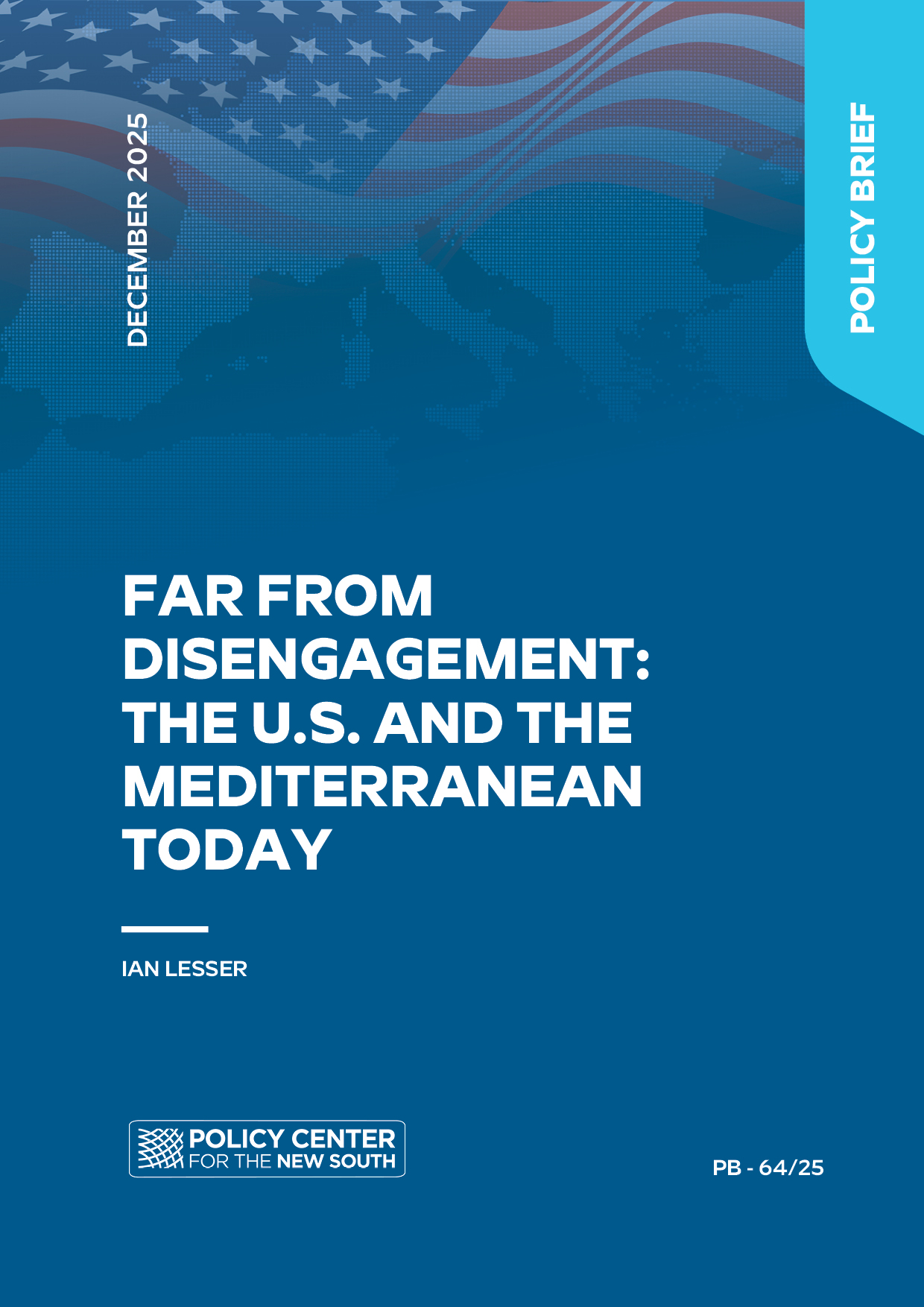 DECEMBER 2025

POLICY BRIEF

FAR FROM DISENGAGEMENT: THE U.S. AND THE MEDITERRANEAN TODAY

IAN LESSER

POLICY CENTER
FOR THE NEW SOUTH

PB - 64/25